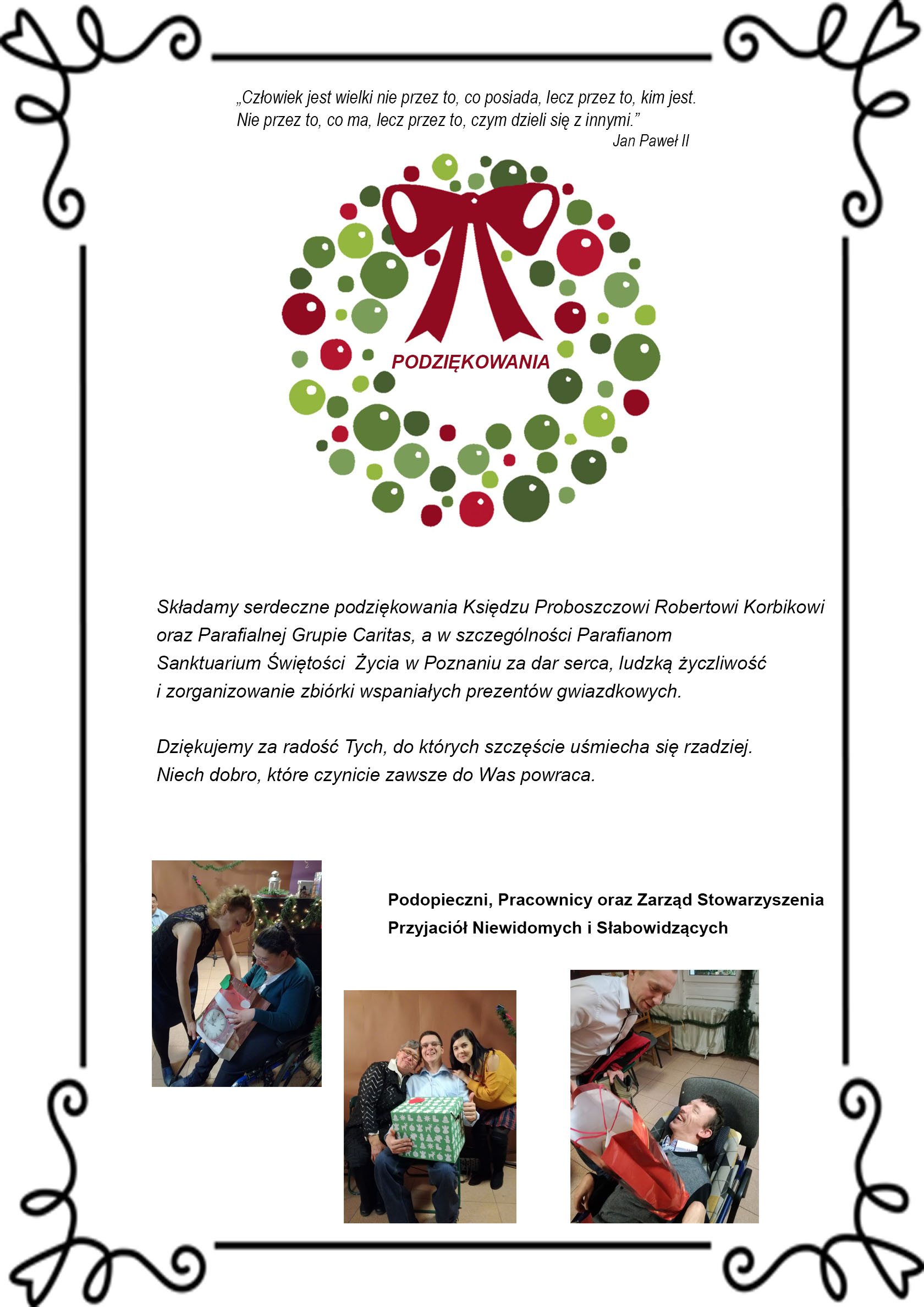 „Człowiek jest wielki nie przez to, co posiada, lecz przez to, kim jest. Nie przez to, co ma, lecz przez to, czym dzieli się z innymi.”
Jan Paweł II

PODZIĘKOWANIA

Składamy serdeczne podziękowania Księdzu Proboszczowi Robertowi Korbikowi oraz Parafialnej Grupie Caritas, a w szczególności Parafianom Sanktuarium Świętości Życia w Poznaniu za dar serca, ludzką życzliwość i zorganizowanie zbiórki wspaniałych prezentów gwiazdkowych.

Dziękujemy za radość Tych, do których szczęście uśmiecha się rzadziej. Niech dobro, które czynicie zawsze do Was powraca.

Podopieczni, Pracownicy oraz Zarząd Stowarzyszenia Przyjaciół Niewidomych i Słabowidzących